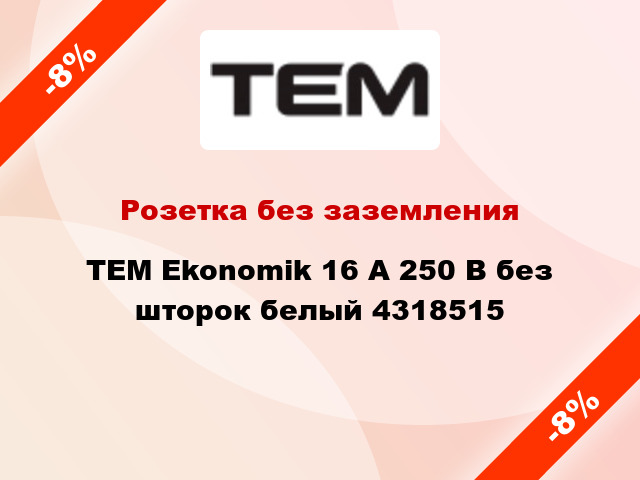 -8%

TEM

Розетка без заземления

TEM Ekonomik 16 A 250 В без шторок белый 4318515

-8%